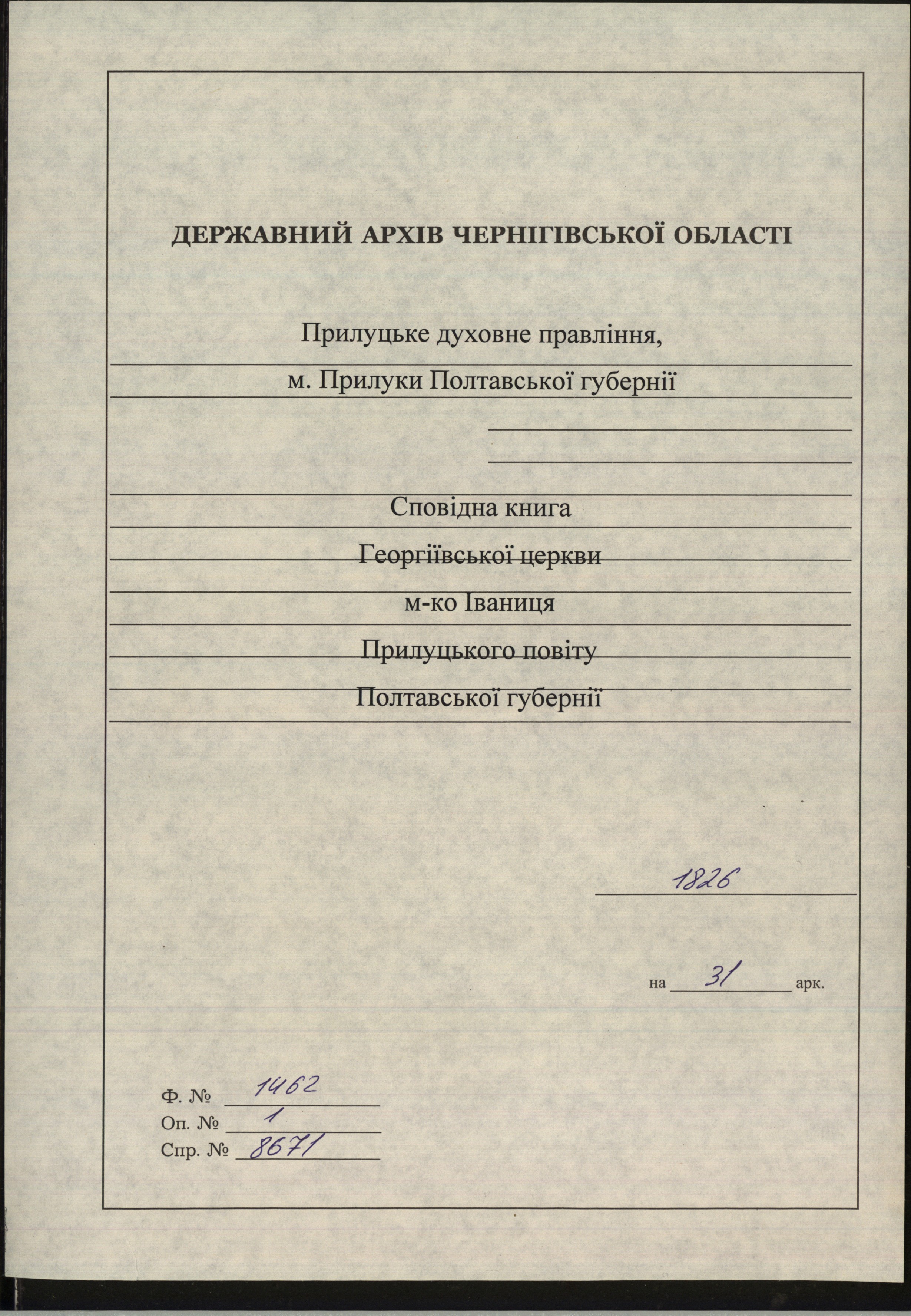 ДЕРЖАВНИЙ АРХІВ ЧЕРНІГІВСЬКОЇ ОБЛАСТІ

Прилуцьке духовне правління,

м. Прилуки Полтавської губернії

Сповідна книга

Георгіївської церкви

м-ко Іваниця

Прилуцького повіту

Полтавської губернії

1826

на 31 арк.

Ф. № 1462
Оп. № 1
Спр. № 8671